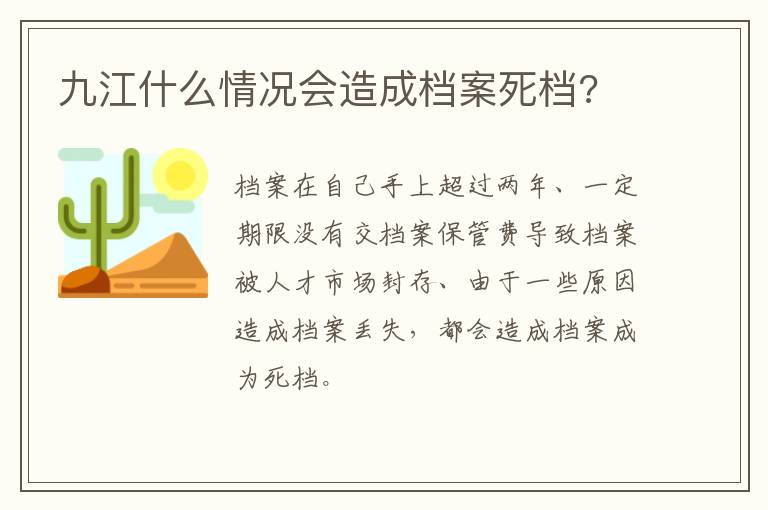 九江什么情况会造成档案死档?

档案在自己手上超过两年、一定期限没有交档案保管费导致档案被人才市场封存、由于一些原因造成档案丢失，都会造成档案成为死档。